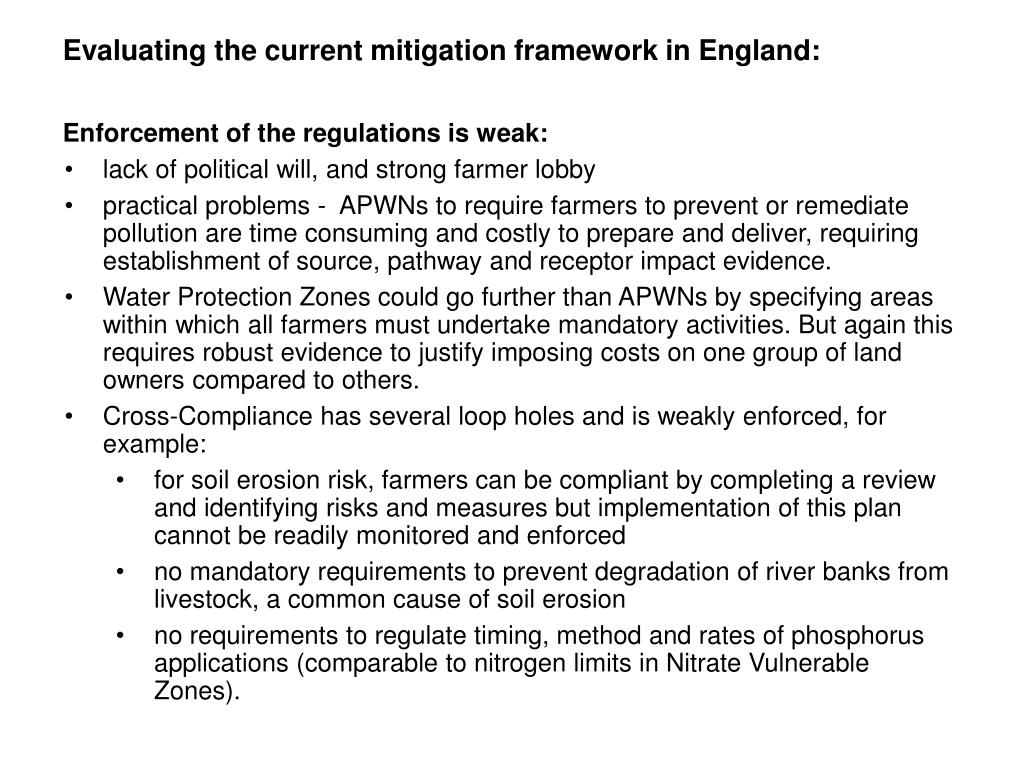 Evaluating the current mitigation framework in England:

Enforcement of the regulations is weak:
• lack of political will, and strong farmer lobby
• practical problems - APWNs to require farmers to prevent or remediate pollution are time consuming and costly to prepare and deliver, requiring establishment of source, pathway and receptor impact evidence.
• Water Protection Zones could go further than APWNs by specifying areas within which all farmers must undertake mandatory activities. But again this requires robust evidence to justify imposing costs on one group of land owners compared to others.
• Cross-Compliance has several loop holes and is weakly enforced, for example:
  • for soil erosion risk, farmers can be compliant by completing a review and identifying risks and measures but implementation of this plan cannot be readily monitored and enforced
  • no mandatory requirements to prevent degradation of river banks from livestock, a common cause of soil erosion
  • no requirements to regulate timing, method and rates of phosphorus applications (comparable to nitrogen limits in Nitrate Vulnerable Zones).